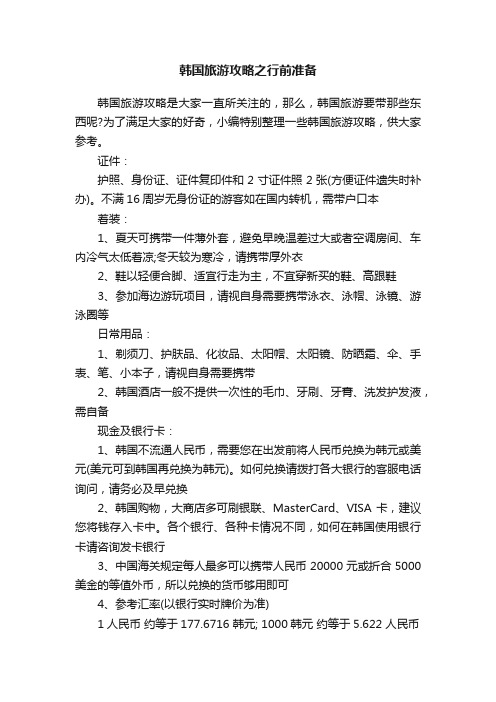 韩国旅游攻略之行前准备

韩国旅游攻略是大家一直所关注的，那么，韩国旅游要带那些东西呢?为了满足大家的好奇，小编特别整理一些韩国旅游攻略，供大家参考。

证件：

护照、身份证、证件复印件和 2 寸证件照 2 张(方便证件遗失时补办)。不满 16 周岁无身份证的游客如在国内转机，需带户口本

着装：

1、夏天可携带一件薄外套，避免早晚温差过大或者空调房间、车内冷气太低着凉;冬天较为寒冷，请携带厚外衣

2、鞋以轻便合脚、适宜行走为主，不宜穿新买的鞋、高跟鞋

3、参加海边游玩项目，请视自身需要携带泳衣、泳帽、泳镜、游泳圈等

日常用品：

1、剃须刀、护肤品、化妆品、太阳帽、太阳镜、防晒霜、伞、手表、笔、小本子，请视自身需要携带

2、韩国酒店一般不提供一次性的毛巾、牙刷、牙膏、洗发护发液，需自备

现金及银行卡：

1、韩国不流通人民币，需要您在出发前将人民币兑换为韩元或美元(美元可到韩国再兑换为韩元)。如何兑换请拨打各大银行的客服电话询问，请务必及早兑换

2、韩国购物，大商店多可刷银联、MasterCard、VISA 卡，建议您将钱存入卡中。各个银行、各种卡情况不同，如何在韩国使用银行卡请咨询发卡银行

3、中国海关规定每人最多可以携带人民币 20000 元或折合 5000 美金的等值外币，所以兑换的货币够用即可

4、参考汇率(以银行实时牌价为准)

1 人民币 约等于 177.6716 韩元; 1000 韩元 约等于 5.622 人民币